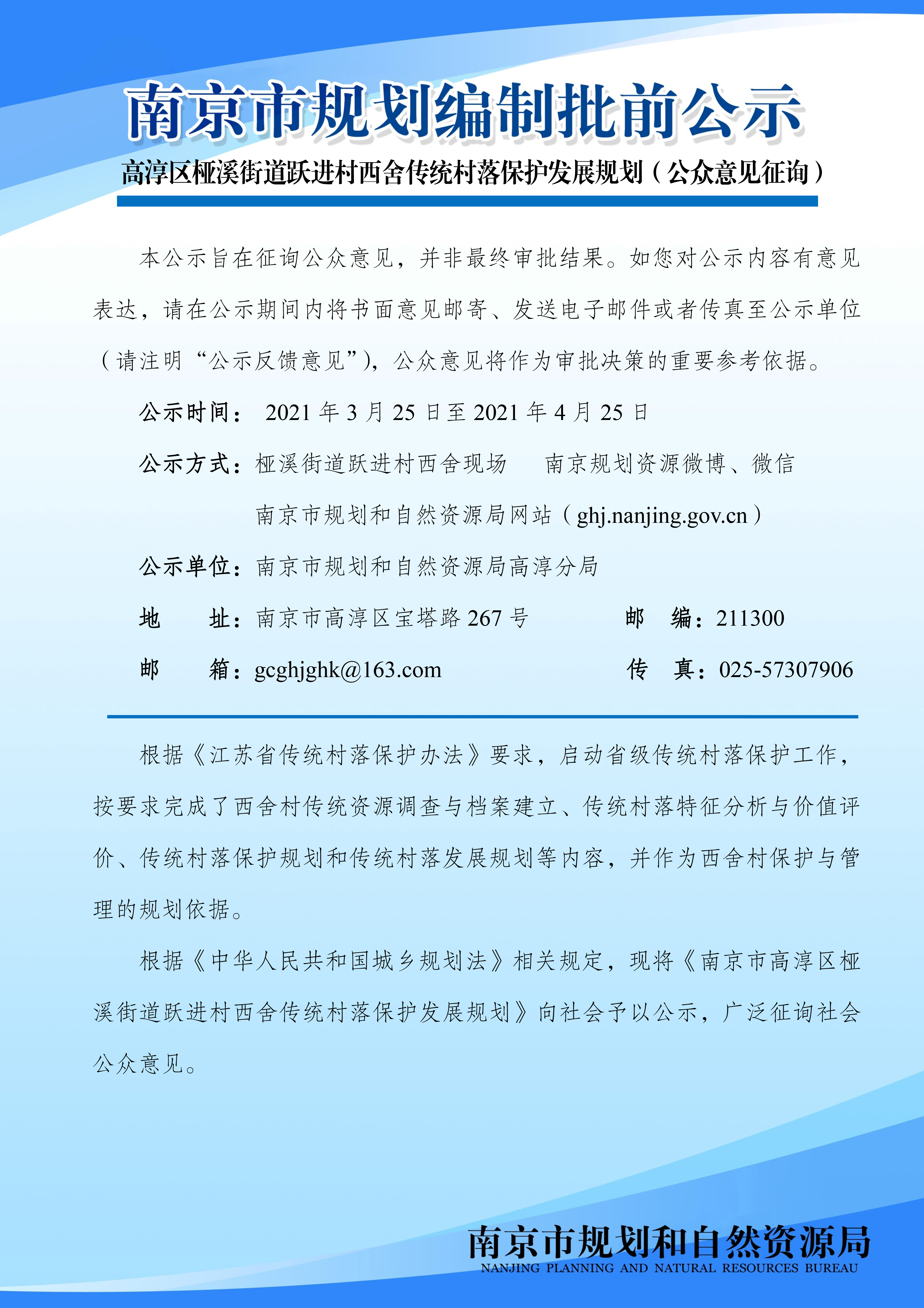 南京市规划编制批前公示

高淳区桠溪街道跃进村西舍传统村落保护发展规划（公众意见征询）

本公示旨在征询公众意见，并非最终审批结果。如您对公示内容有意见表达，请在公示期间内将书面意见邮寄、发送电子邮件或者传真至公示单位（请注明“公示反馈意见”），公众意见将作为审批决策的重要参考依据。

公示时间： 2021 年 3 月 25 日至 2021 年 4 月 25 日

公示方式：桠溪街道跃进村西舍现场　南京规划资源微博、微信

南京市规划和自然资源局网站（ghj.nanjing.gov.cn）

公示单位：南京市规划和自然资源局高淳分局

地　址：南京市高淳区宝塔路 267 号　邮　编：211300

邮　箱：gcghjghk@163.com　传　真：025-57307906

根据《江苏省传统村落保护办法》要求，启动省级传统村落保护工作，按要求完成了西舍村传统资源调查与档案建立、传统村落特征分析与价值评价、传统村落保护规划和传统村落发展规划等内容，并作为西舍村保护与管理的规划依据。

根据《中华人民共和国城乡规划法》相关规定，现将《南京市高淳区桠溪街道跃进村西舍传统村落保护发展规划》向社会予以公示，广泛征询社会公众意见。

南京市规划和自然资源局
NANJING PLANNING AND NATURAL RESOURCES BUREAU